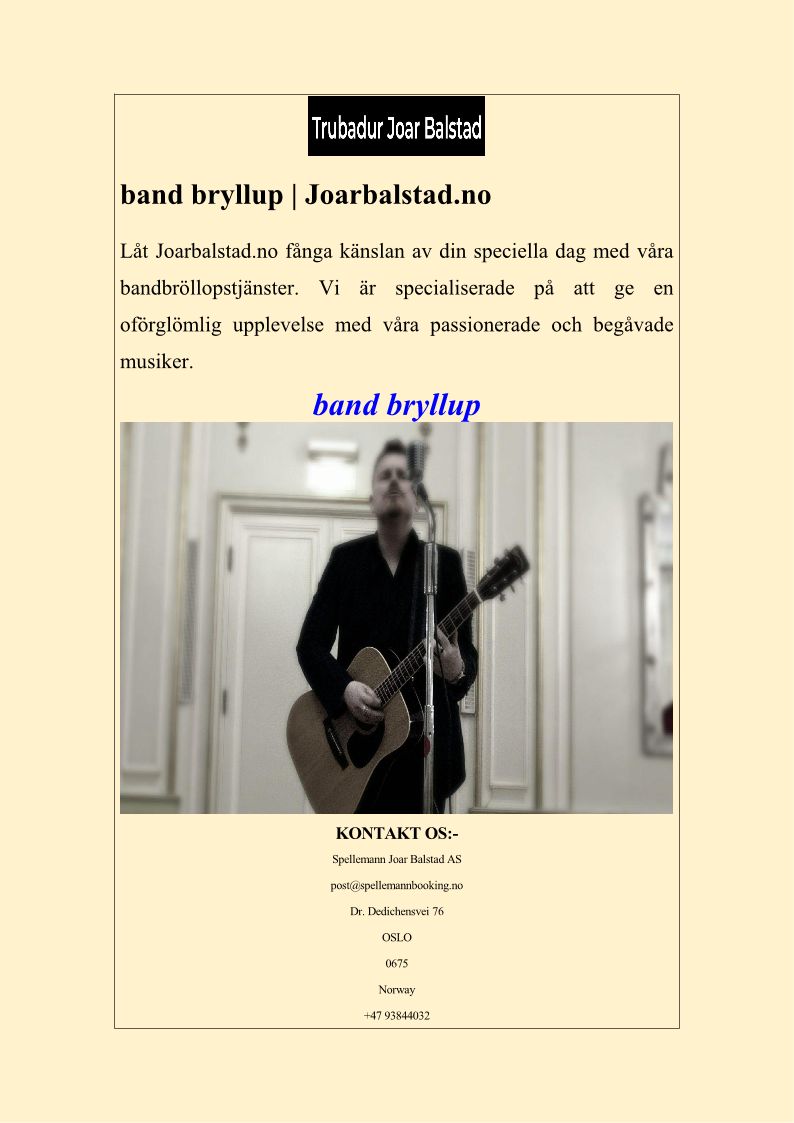 Trubadur Joar Balstad

band bryllup | Joarbalstad.no

Låt Joarbalstad.no fånga känslan av din speciella dag med våra bandbröllopstjänster. Vi är specialiserade på att ge en oförglömlig upplevelse med våra passionerade och begåvade musiker.

band bryllup

KONTAKT OS:-

Spellemann Joar Balstad AS

post@spellemannbooking.no

Dr. Dedichensvei 76

OSLO

0675

Norway

+47 93844032